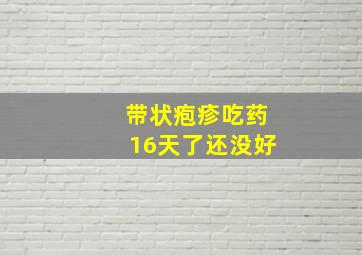 带状疱疹吃药
16天了还没好